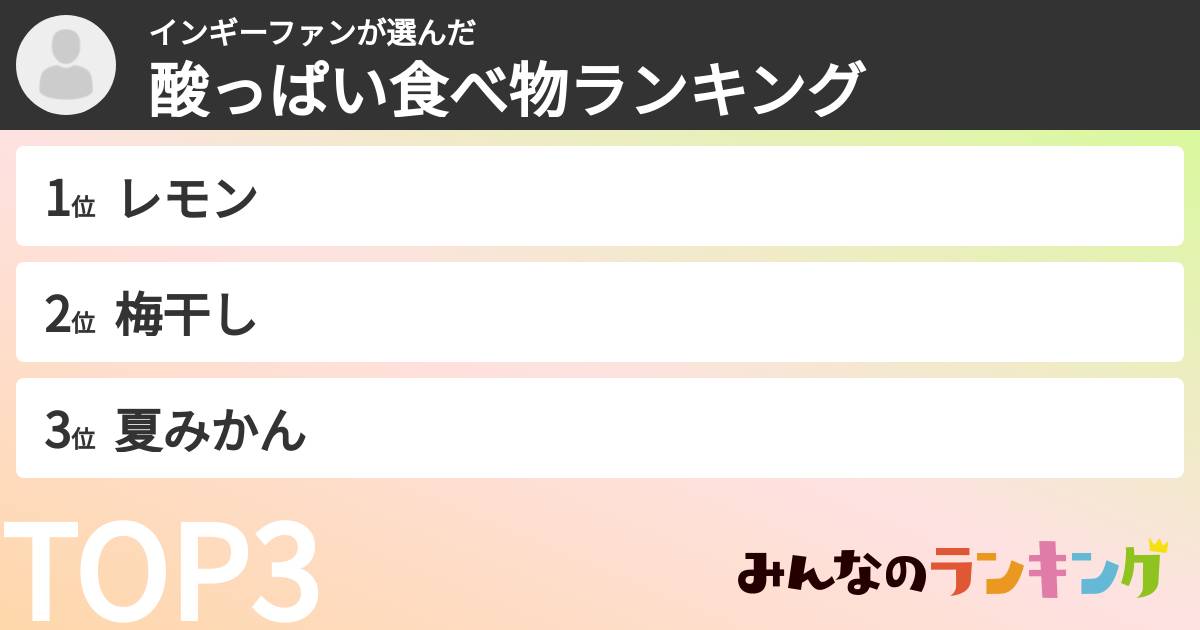 インギーファンが選んだ
酸っぱい食べ物ランキング

1位 レモン

2位 梅干し

3位 夏みかん

TOP3

みんなのランキング